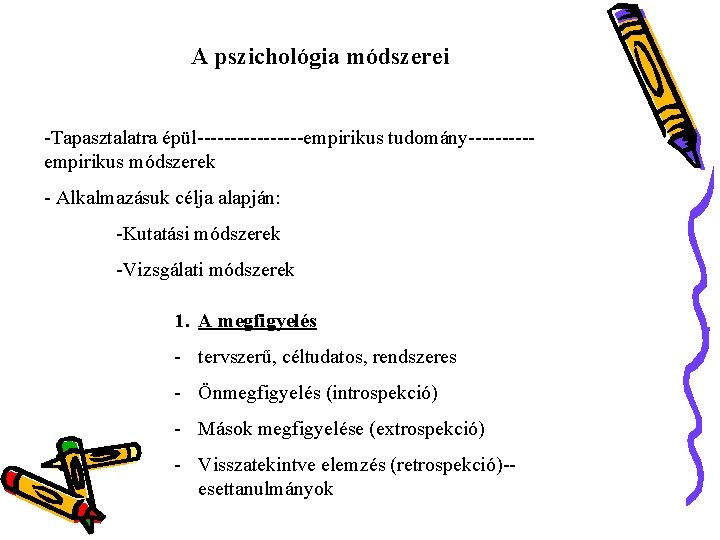 A pszichológia módszerei

-Tapasztalatra épül----------------empirikus tudomány----------empirikus módszerek

- Alkalmazásuk célja alapján:

-Kutatási módszerek

-Vizsgálati módszerek

1. A megfigyelés

- tervszerű, céltudatos, rendszeres

- Önmegfigyelés (introspekció)

- Mások megfigyelése (extrospekció)

- Visszatekintve elemzés (retrospekció)--esettanulmányok